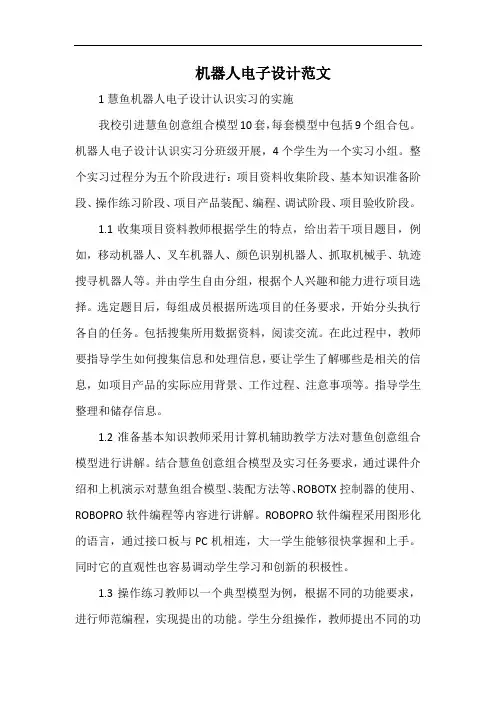 机器人电子设计范文

1 慧鱼机器人电子设计认识实习的实施

我校引进慧鱼创意组合模型10套，每套模型中包括9个组合包。机器人电子设计认识实习分班级开展，4个学生为一个实习小组。整个实习过程分为五个阶段进行：项目资料收集阶段、基本知识准备阶段、操作练习阶段、项目产品装配、编程、调试阶段、项目验收阶段。

1.1 收集项目资料教师根据学生的特点，给出若干项目题目，例如，移动机器人、叉车机器人、颜色识别机器人、抓取机械手、轨迹搜寻机器人等。并由学生自由分组，根据个人兴趣和能力进行项目选择。选定题目后，每组成员根据所选项目的任务要求，开始分头执行各自的任务。包括搜集所用数据资料，阅读交流。在此过程中，教师要指导学生如何搜集信息和处理信息，要让学生了解哪些是相关的信息，如项目产品的实际应用背景、工作过程、注意事项等。指导学生整理和储存信息。

1.2 准备基本知识教师采用计算机辅助教学方法对慧鱼创意组合模型进行讲解。结合慧鱼创意组合模型及实习任务要求，通过课件介绍和上机演示对慧鱼组合模型、装配方法等、ROBOTX 控制器的使用、ROBOPRO 软件编程等内容进行讲解。ROBOPRO 软件编程采用图形化的语言，通过接口板与 PC 机相连，大一学生能够很快掌握和上手。同时它的直观性也容易调动学生学习和创新的积极性。

1.3 操作练习教师以一个典型模型为例，根据不同的功能要求，进行师范编程，实现提出的功能。学生分组操作，教师提出不同的功